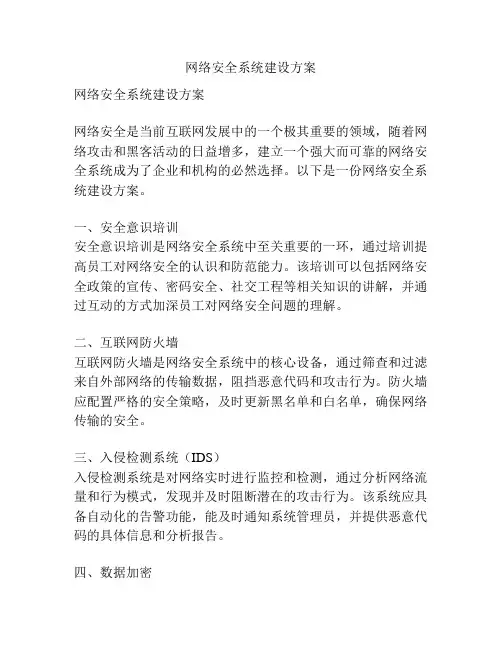 网络安全系统建设方案

网络安全系统建设方案

网络安全是当前互联网发展中的一个极其重要的领域，随着网络攻击和黑客活动的日益增多，建立一个强大而可靠的网络安全系统成为了企业和机构的必然选择。以下是一份网络安全系统建设方案。

一、安全意识培训
安全意识培训是网络安全系统中至关重要的一环，通过培训提高员工对网络安全的认识和防范能力。该培训可以包括网络安全政策的宣传、密码安全、社交工程等相关知识的讲解，并通过互动的方式加深员工对网络安全问题的理解。

二、互联网防火墙
互联网防火墙是网络安全系统中的核心设备，通过筛查和过滤来自外部网络的传输数据，阻挡恶意代码和攻击行为。防火墙应配置严格的安全策略，及时更新黑名单和白名单，确保网络传输的安全。

三、入侵检测系统（IDS）
入侵检测系统是对网络实时进行监控和检测，通过分析网络流量和行为模式，发现并及时阻断潜在的攻击行为。该系统应具备自动化的告警功能，能及时通知系统管理员，并提供恶意代码的具体信息和分析报告。

四、数据加密